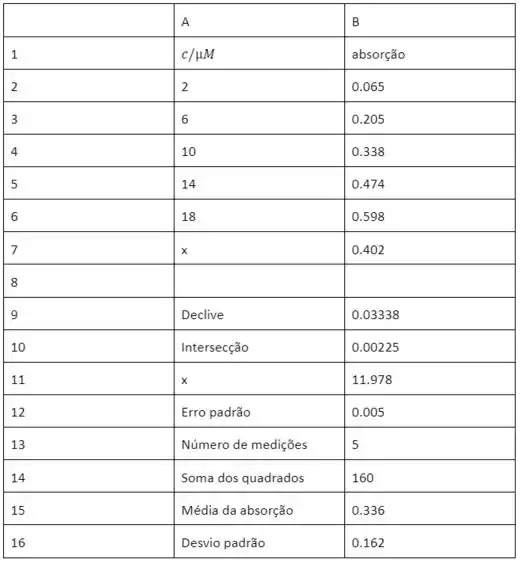 | | A | B |
|---|---|---|
| 1 | $c/\mu M$ | absorção |
| 2 | 2 | 0.065 |
| 3 | 6 | 0.205 |
| 4 | 10 | 0.338 |
| 5 | 14 | 0.474 |
| 6 | 18 | 0.598 |
| 7 | x | 0.402 |
| 8 | | |
| 9 | Declive | 0.03338 |
| 10 | Intersecção | 0.00225 |
| 11 | x | 11.978 |
| 12 | Erro padrão | 0.005 |
| 13 | Número de medições | 5 |
| 14 | Soma dos quadrados | 160 |
| 15 | Média da absorção | 0.336 |
| 16 | Desvio padrão | 0.162 |